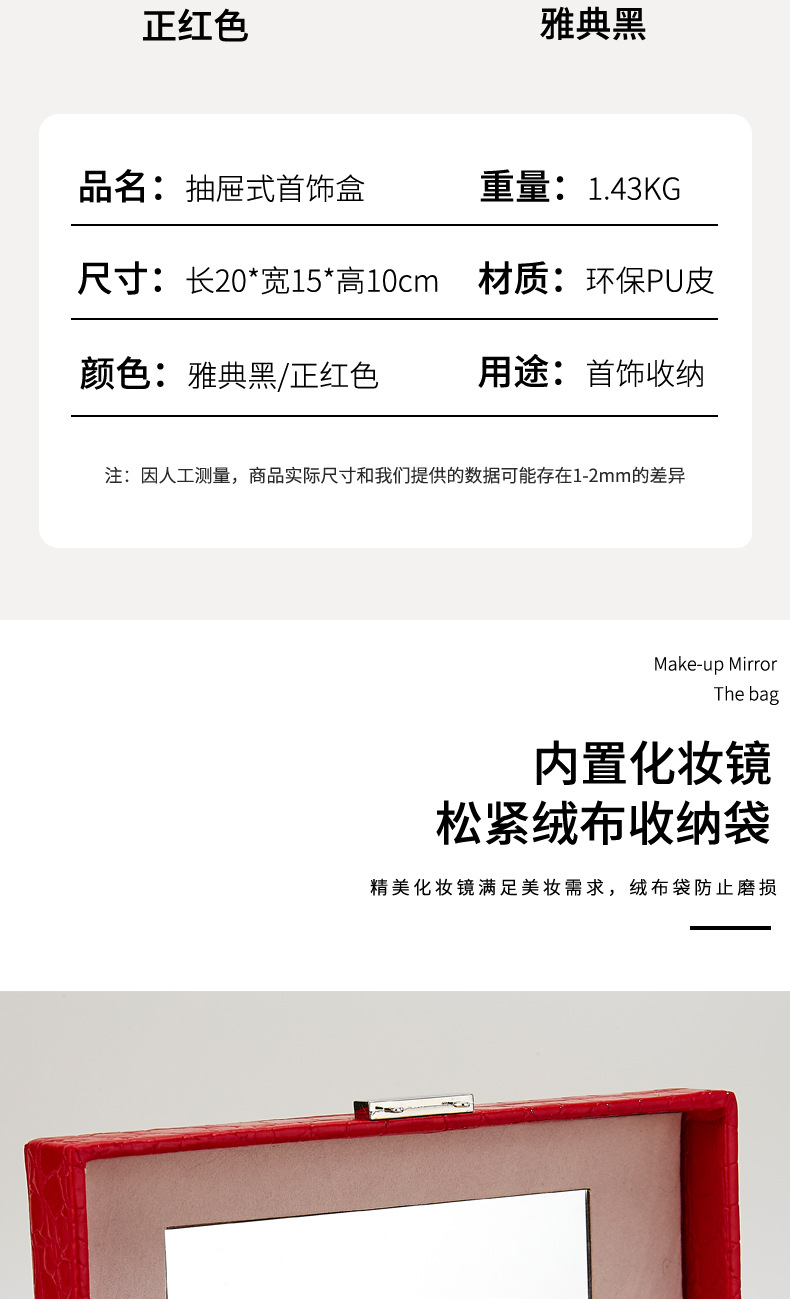 正红色 雅典黑

品名：抽屉式首饰盒 重量：1.43KG

尺寸：长20*宽15*高10cm 材质：环保PU皮

颜色：雅典黑/正红色 用途：首饰收纳

注：因人工测量，商品实际尺寸和我们提供的数据可能存在1-2mm的差异

Make-up Mirror
The bag

内置化妆镜
松紧绒布收纳袋

精美化妆镜满足美妆需求，绒布袋防止磨损